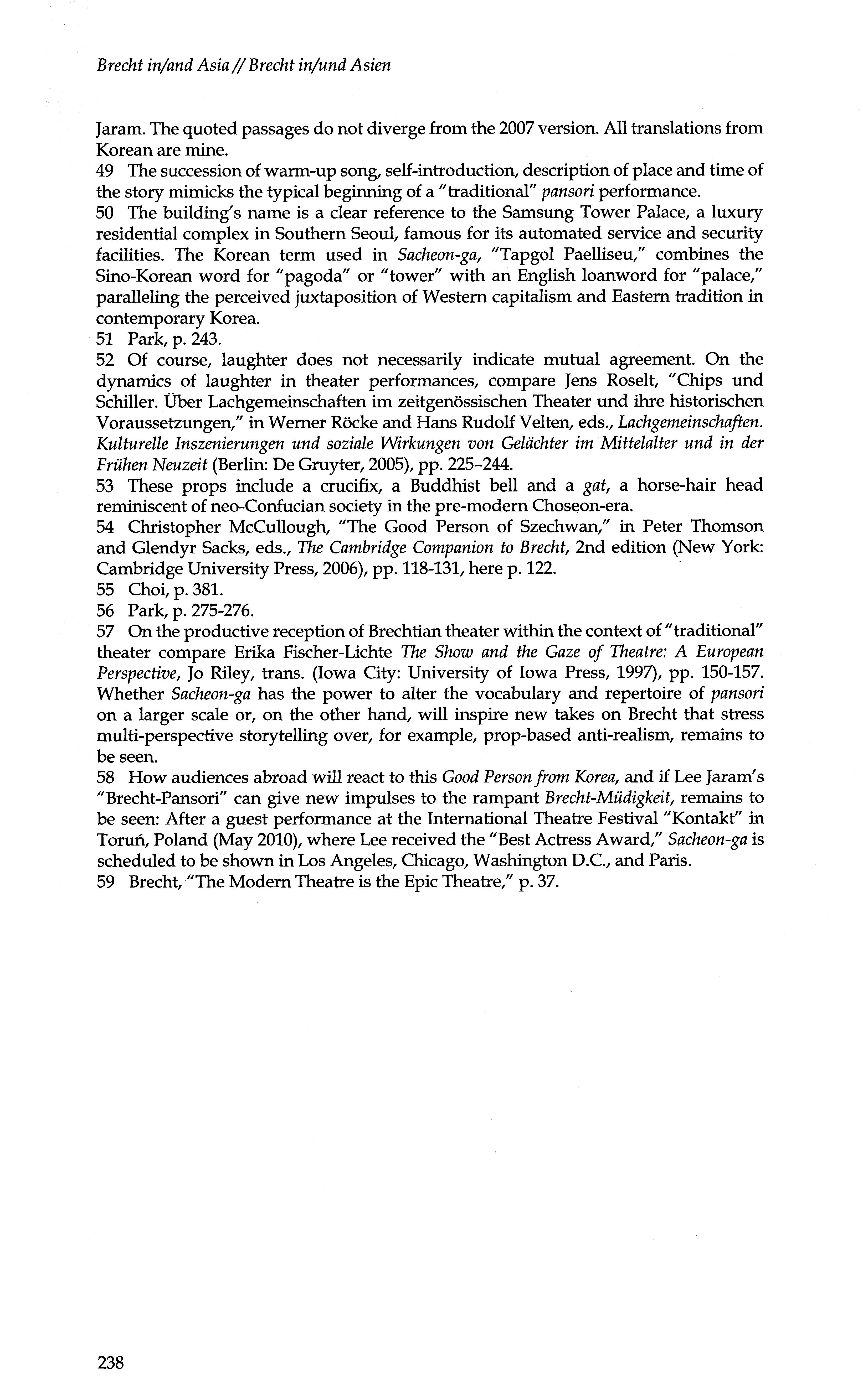 Brecht in/and Asia // Brecht in/und Asien

Jaram. The quoted passages do not diverge from the 2007 version. All translations from Korean are mine.

49 The succession of warm-up song, self-introduction, description of place and time of the story mimicks the typical beginning of a "traditional" pansori performance.

50 The building's name is a clear reference to the Samsung Tower Palace, a luxury residential complex in Southern Seoul, famous for its automated service and security facilities. The Korean term used in Sacheon-ga, "Tapgol Paelliseu," combines the Sino-Korean word for "pagoda" or "tower" with an English loanword for "palace," paralleling the perceived juxtaposition of Western capitalism and Eastern tradition in contemporary Korea.

51 Park, p. 243.

52 Of course, laughter does not necessarily indicate mutual agreement. On the dynamics of laughter in theater performances, compare Jens Roselt, "Chips und Schiller. Über Lachgemeinschaften im zeitgenössischen Theater und ihre historischen Voraussetzungen," in Werner Röcke and Hans Rudolf Velten, eds., Lachgemeinschaften. Kulturelle Inszenierungen und soziale Wirkungen von Gelächter im Mittelalter und in der Frühen Neuzeit (Berlin: De Gruyter, 2005), pp. 225–244.

53 These props include a crucifix, a Buddhist bell and a gat, a horse-hair head reminiscent of neo-Confucian society in the pre-modern Choseon-era.

54 Christopher McCullough, "The Good Person of Szechwan," in Peter Thomson and Glendyr Sacks, eds., The Cambridge Companion to Brecht, 2nd edition (New York: Cambridge University Press, 2006), pp. 118-131, here p. 122.

55 Choi, p. 381.

56 Park, p. 275-276.

57 On the productive reception of Brechtian theater within the context of "traditional" theater compare Erika Fischer-Lichte The Show and the Gaze of Theatre: A European Perspective, Jo Riley, trans. (Iowa City: University of Iowa Press, 1997), pp. 150-157. Whether Sacheon-ga has the power to alter the vocabulary and repertoire of pansori on a larger scale or, on the other hand, will inspire new takes on Brecht that stress multi-perspective storytelling over, for example, prop-based anti-realism, remains to be seen.

58 How audiences abroad will react to this Good Person from Korea, and if Lee Jaram's "Brecht-Pansori" can give new impulses to the rampant Brecht-Müdigkeit, remains to be seen: After a guest performance at the International Theatre Festival "Kontakt" in Toruń, Poland (May 2010), where Lee received the "Best Actress Award," Sacheon-ga is scheduled to be shown in Los Angeles, Chicago, Washington D.C., and Paris.

59 Brecht, "The Modern Theatre is the Epic Theatre," p. 37.

238